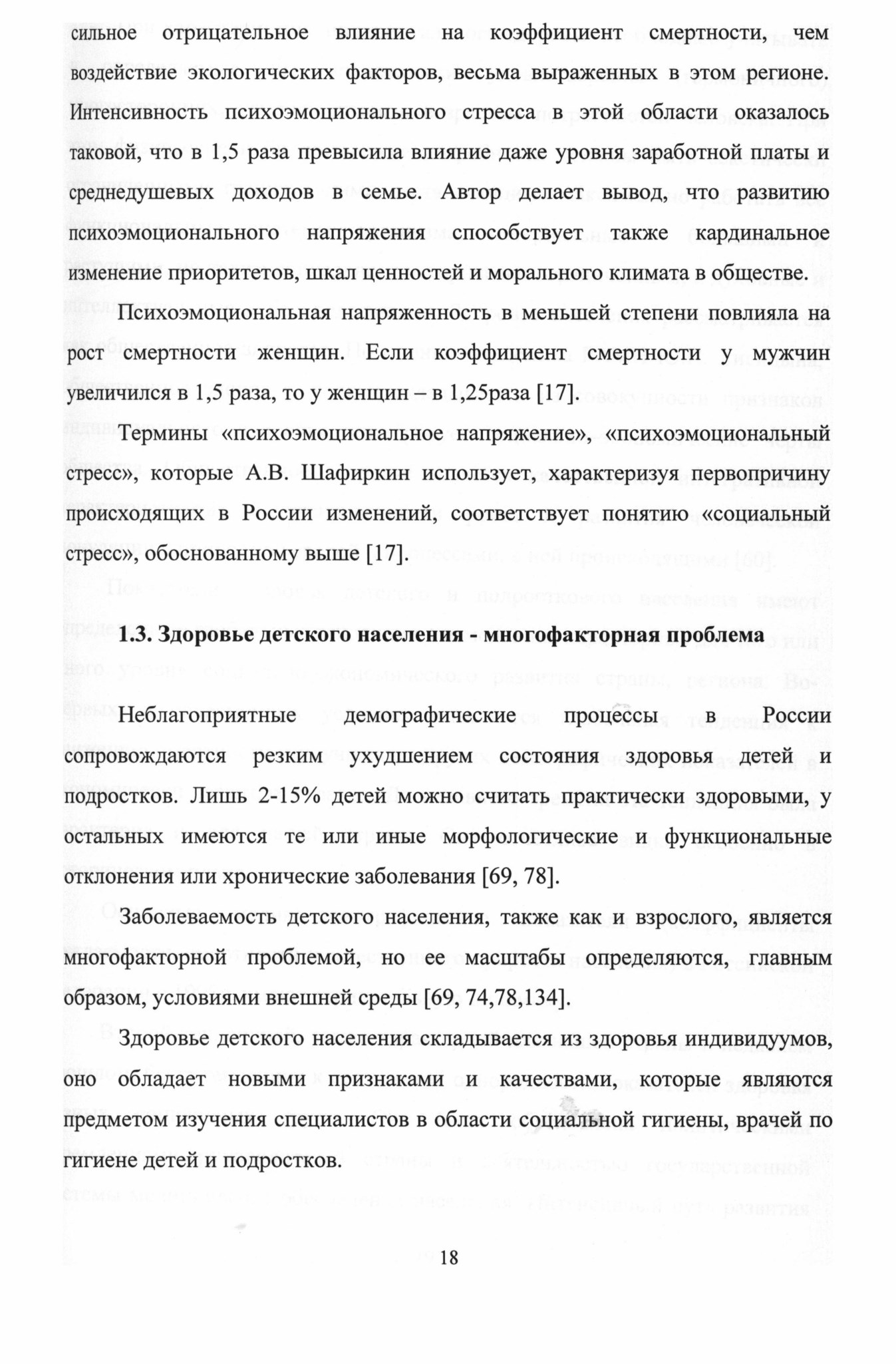 сильное отрицательное влияние на коэффициент смертности, чем воздействие экологических факторов, весьма выраженных в этом регионе. Интенсивность психоэмоционального стресса в этой области оказалось таковой, что в 1,5 раза превысила влияние даже уровня заработной платы и среднедушевых доходов в семье. Автор делает вывод, что развитию психоэмоционального напряжения способствует также кардинальное изменение приоритетов, шкал ценностей и морального климата в обществе.

Психоэмоциональная напряженность в меньшей степени повлияла на рост смертности женщин. Если коэффициент смертности у мужчин увеличился в 1,5 раза, то у женщин – в 1,25раза [17].

Термины «психоэмоциональное напряжение», «психоэмоциональный стресс», которые А.В. Шафиркин использует, характеризуя первопричину происходящих в России изменений, соответствует понятию «социальный стресс», обоснованному выше [17].

1.3. Здоровье детского населения - многофакторная проблема

Неблагоприятные демографические процессы в России сопровождаются резким ухудшением состояния здоровья детей и подростков. Лишь 2-15% детей можно считать практически здоровыми, у остальных имеются те или иные морфологические и функциональные отклонения или хронические заболевания [69, 78].

Заболеваемость детского населения, также как и взрослого, является многофакторной проблемой, но ее масштабы определяются, главным образом, условиями внешней среды [69, 74,78,134].

Здоровье детского населения складывается из здоровья индивидуумов, оно обладает новыми признаками и качествами, которые являются предметом изучения специалистов в области социальной гигиены, врачей по гигиене детей и подростков.

18